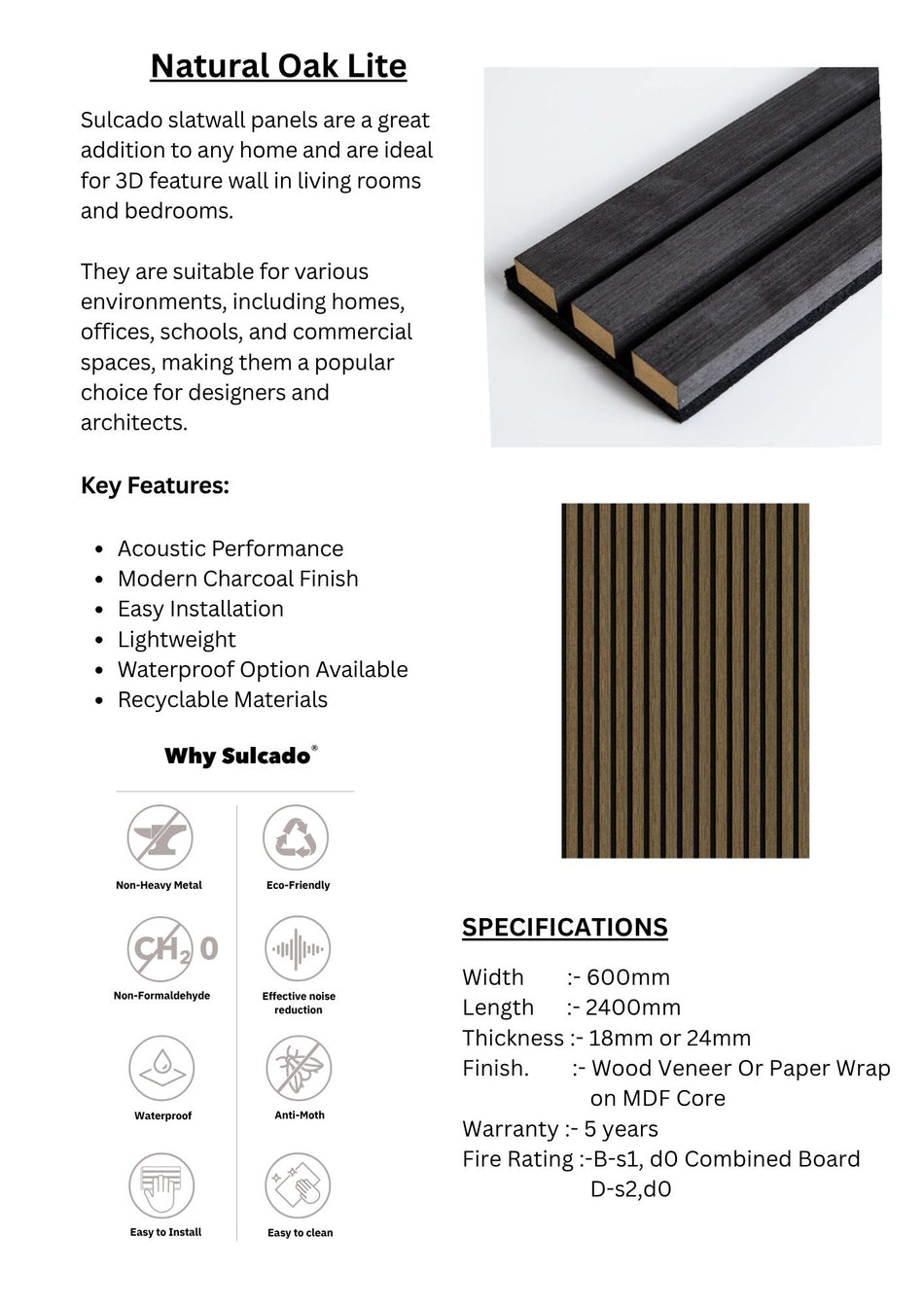 Natural Oak Lite

Sulcado slatwall panels are a great addition to any home and are ideal for 3D feature wall in living rooms and bedrooms.

They are suitable for various environments, including homes, offices, schools, and commercial spaces, making them a popular choice for designers and architects.

Key Features:

• Acoustic Performance
• Modern Charcoal Finish
• Easy Installation
• Lightweight
• Waterproof Option Available
• Recyclable Materials

Why Sulcado®

Non-Heavy Metal

Eco-Friendly

$CH_2O$

Non-Formaldehyde

Effective noise reduction

Waterproof

Anti-Moth

Easy to Install

Easy to clean

SPECIFICATIONS

Width :- 600mm
Length :- 2400mm
Thickness :- 18mm or 24mm
Finish. :- Wood Veneer Or Paper Wrap on MDF Core
Warranty :- 5 years
Fire Rating :-B-s1, d0 Combined Board D-s2,d0